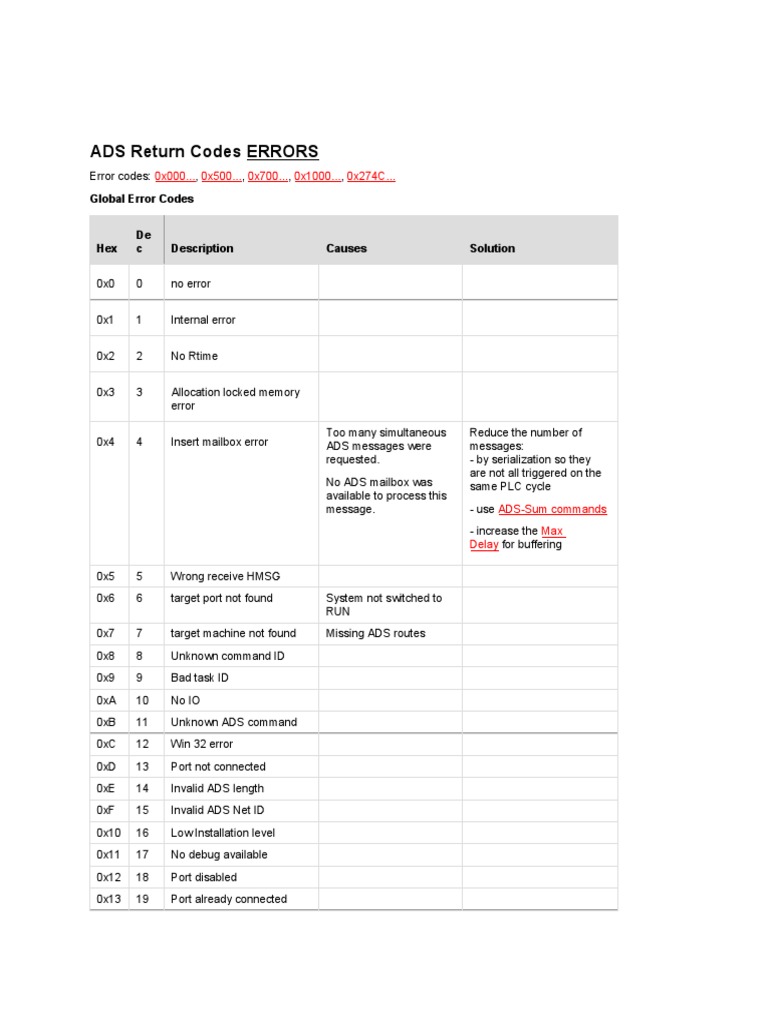 ADS Return Codes ERRORS

Error codes: 0x000..., 0x500..., 0x700..., 0x1000..., 0x274C...

Global Error Codes

| Hex | Dec | Description | Causes | Solution |
|---|---|---|---|---|
| 0x0 | 0 | no error | | |
| 0x1 | 1 | Internal error | | |
| 0x2 | 2 | No Rtime | | |
| 0x3 | 3 | Allocation locked memory error | | |
| 0x4 | 4 | Insert mailbox error | Too many simultaneous ADS messages were requested. No ADS mailbox was available to process this message. | Reduce the number of messages: - by serialization so they are not all triggered on the same PLC cycle - use ADS-Sum commands - increase the Max Delay for buffering |
| 0x5 | 5 | Wrong receive HMSG | | |
| 0x6 | 6 | target port not found | System not switched to RUN | |
| 0x7 | 7 | target machine not found | Missing ADS routes | |
| 0x8 | 8 | Unknown command ID | | |
| 0x9 | 9 | Bad task ID | | |
| 0xA | 10 | No IO | | |
| 0xB | 11 | Unknown ADS command | | |
| 0xC | 12 | Win 32 error | | |
| 0xD | 13 | Port not connected | | |
| 0xE | 14 | Invalid ADS length | | |
| 0xF | 15 | Invalid ADS Net ID | | |
| 0x10 | 16 | Low Installation level | | |
| 0x11 | 17 | No debug available | | |
| 0x12 | 18 | Port disabled | | |
| 0x13 | 19 | Port already connected | | |